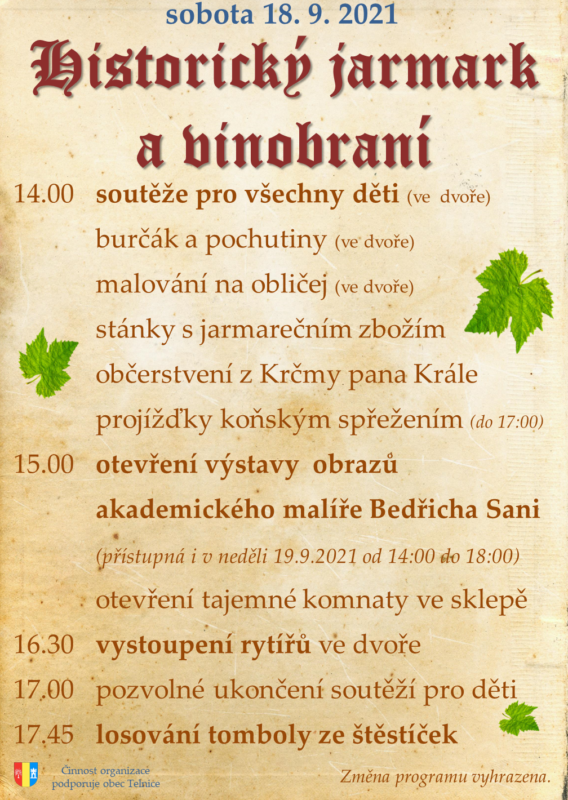 sobota 18. 9. 2021

Historický jarmark a vinobraní

14.00 soutěže pro všechny děti (ve dvoře)

burčák a pochutiny (ve dvoře)

malování na obličej (ve dvoře)

stánky s jarmarečním zbožím

občerstvení z Krčmy pana Krále

projížďky koňským spřežením (do 17:00)

15.00 otevření výstavy obrazů

akademického malíře Bedřicha Sani

(přístupná i v neděli 19.9.2021 od 14:00 do 18:00)

otevření tajemné komnaty ve sklepě

16.30 vystoupení rytířů ve dvoře

17.00 pozvolné ukončení soutěží pro děti

17.45 losování tomboly ze štěstíček

Činnost organizace podporuje obec Telnice

Změna programu vyhrazena.